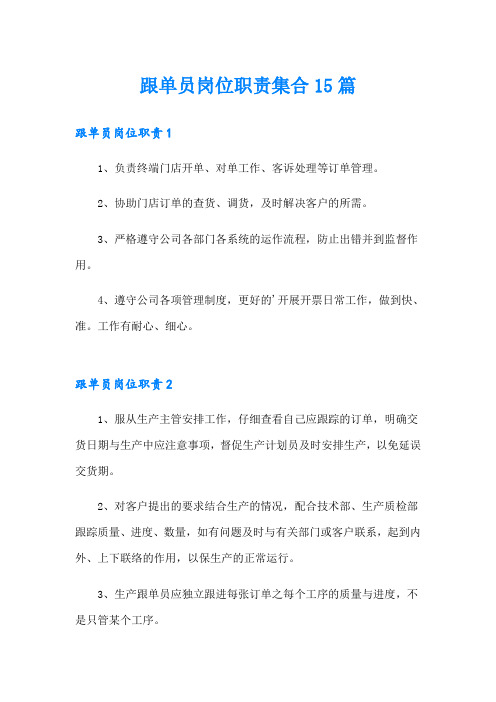 跟单员岗位职责集合15篇

跟单员岗位职责1

1、负责终端门店开单、对单工作、客诉处理等订单管理。

2、协助门店订单的查货、调货，及时解决客户的所需。

3、严格遵守公司各部门各系统的运作流程，防止出错并到监督作用。

4、遵守公司各项管理制度，更好的'开展开票日常工作，做到快、准。工作有耐心、细心。

跟单员岗位职责2

1、服从生产主管安排工作，仔细查看自己应跟踪的订单，明确交货日期与生产中应注意事项，督促生产计划员及时安排生产，以免延误交货期。

2、对客户提出的要求结合生产的情况，配合技术部、生产质检部跟踪质量、进度、数量，如有问题及时与有关部门或客户联系，起到内外、上下联络的作用，以保生产的正常运行。

3、生产跟单员应独立跟进每张订单之每个工序的质量与进度，不是只管某个工序。